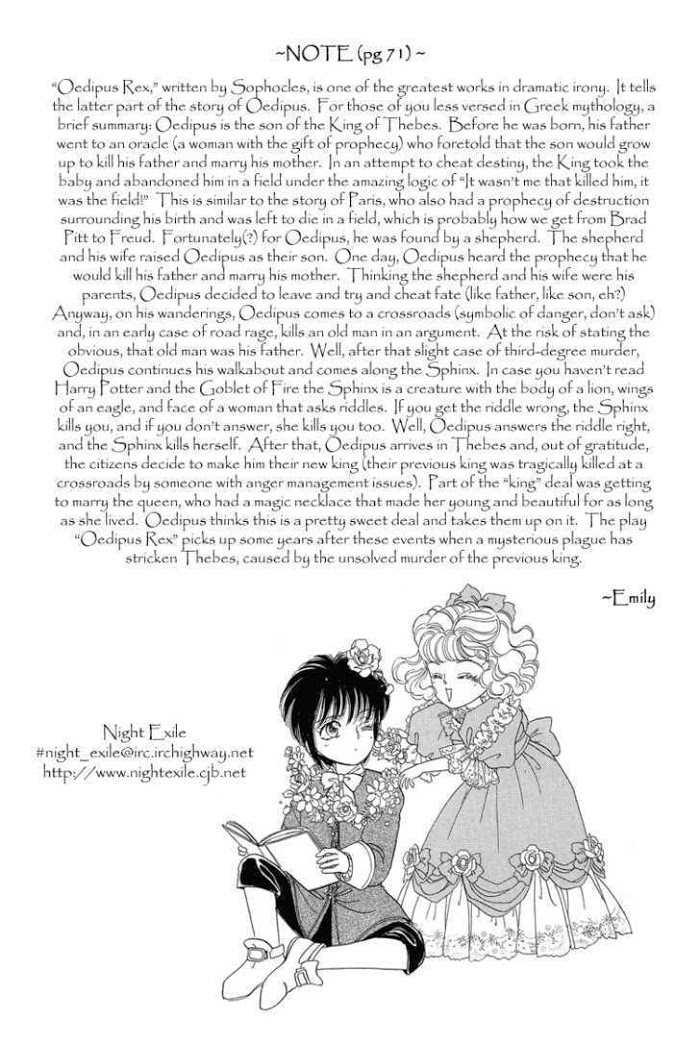 ~NOTE (pg 71) ~

"Oedipus Rex," written by Sophocles, is one of the greatest works in dramatic irony. It tells the latter part of the story of Oedipus. For those of you less versed in Greek mythology, a brief summary: Oedipus is the son of the King of Thebes. Before he was born, his father went to an oracle (a woman with the gift of prophecy) who foretold that the son would grow up to kill his father and marry his mother. In an attempt to cheat destiny, the King took the baby and abandoned him in a field under the amazing logic of "It wasn't me that killed him, it was the field!" This is similar to the story of Paris, who also had a prophecy of destruction surrounding his birth and was left to die in a field, which is probably how we get from Brad Pitt to Freud. Fortunately(?) for Oedipus, he was found by a shepherd. The shepherd and his wife raised Oedipus as their son. One day, Oedipus heard the prophecy that he would kill his father and marry his mother. Thinking the shepherd and his wife were his parents, Oedipus decided to leave and try and cheat fate (like father, like son, eh?) Anyway, on his wanderings, Oedipus comes to a crossroads (symbolic of danger, don't ask) and, in an early case of road rage, kills an old man in an argument. At the risk of stating the obvious, that old man was his father. Well, after that slight case of third-degree murder, Oedipus continues his walkabout and comes along the Sphinx. In case you haven't read Harry Potter and the Goblet of Fire the Sphinx is a creature with the body of a lion, wings of an eagle, and face of a woman that asks riddles. If you get the riddle wrong, the Sphinx kills you, and if you don't answer, she kills you too. Well, Oedipus answers the riddle right, and the Sphinx kills herself. After that, Oedipus arrives in Thebes and, out of gratitude, the citizens decide to make him their new king (their previous king was tragically killed at a crossroads by someone with anger management issues). Part of the "king" deal was getting to marry the queen, who had a magic necklace that made her young and beautiful for as long as she lived. Oedipus thinks this is a pretty sweet deal and takes them up on it. The play "Oedipus Rex" picks up some years after these events when a mysterious plague has stricken Thebes, caused by the unsolved murder of the previous king.

~Emily

Night Exile
#night_exile@irc.irchighway.net
http://www.nightexile.cjb.net